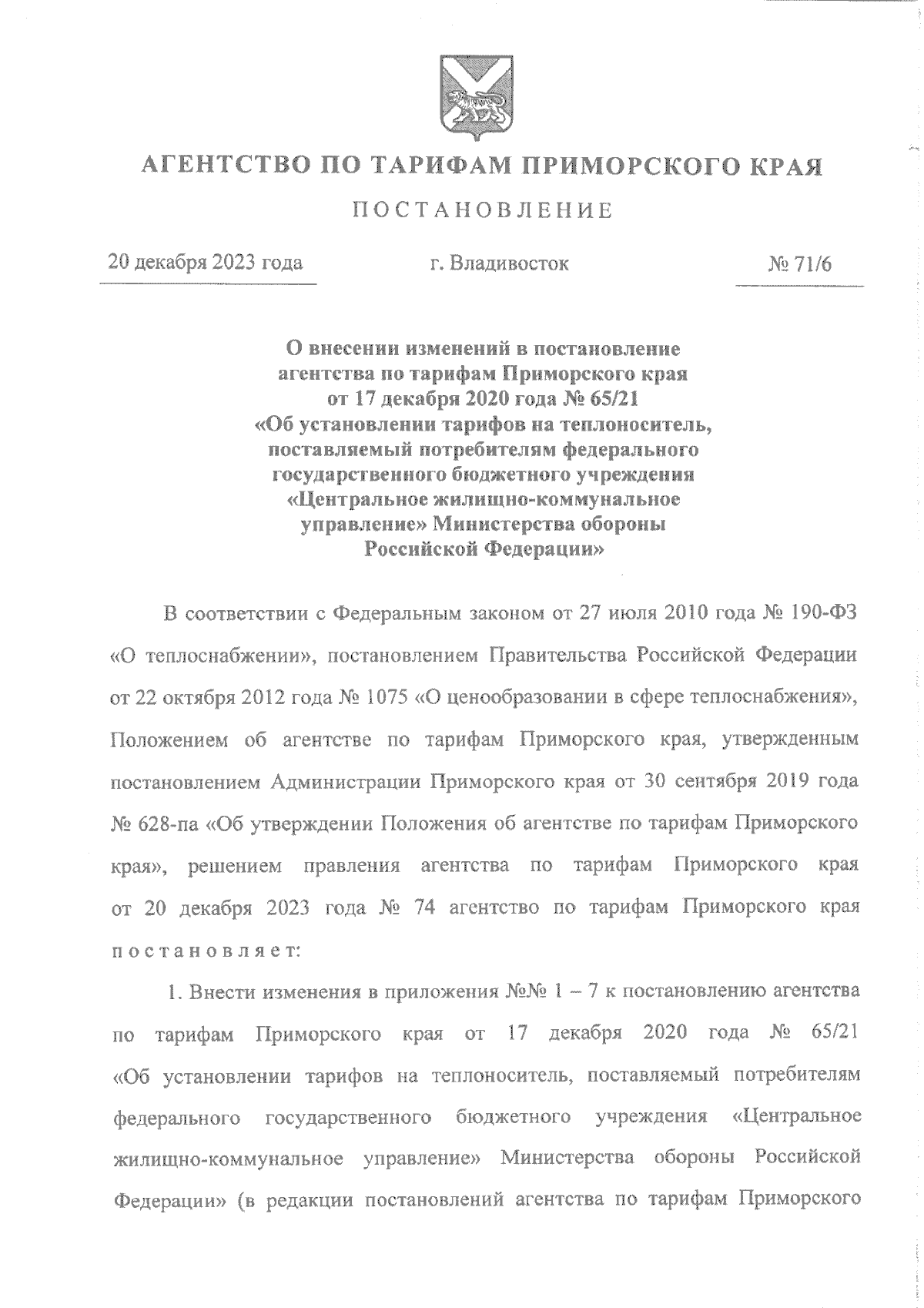 АГЕНТСТВО ПО ТАРИФАМ ПРИМОРСКОГО КРАЯ

ПОСТАНОВЛЕНИЕ

20 декабря 2023 года г. Владивосток № 71/6

О внесении изменений в постановление агентства по тарифам Приморского края от 17 декабря 2020 года № 65/21 «Об установлении тарифов на теплоноситель, поставляемый потребителям федерального государственного бюджетного учреждения «Центральное жилищно-коммунальное управление» Министерства обороны Российской Федерации»

В соответствии с Федеральным законом от 27 июля 2010 года № 190-ФЗ «О теплоснабжении», постановлением Правительства Российской Федерации от 22 октября 2012 года № 1075 «О ценообразовании в сфере теплоснабжения», Положением об агентстве по тарифам Приморского края, утвержденным постановлением Администрации Приморского края от 30 сентября 2019 года № 628-па «Об утверждении Положения об агентстве по тарифам Приморского края», решением правления агентства по тарифам Приморского края от 20 декабря 2023 года № 74 агентство по тарифам Приморского края постановляет:

1. Внести изменения в приложения №№ 1 – 7 к постановлению агентства по тарифам Приморского края от 17 декабря 2020 года № 65/21 «Об установлении тарифов на теплоноситель, поставляемый потребителям федерального государственного бюджетного учреждения «Центральное жилищно-коммунальное управление» Министерства обороны Российской Федерации» (в редакции постановлений агентства по тарифам Приморского